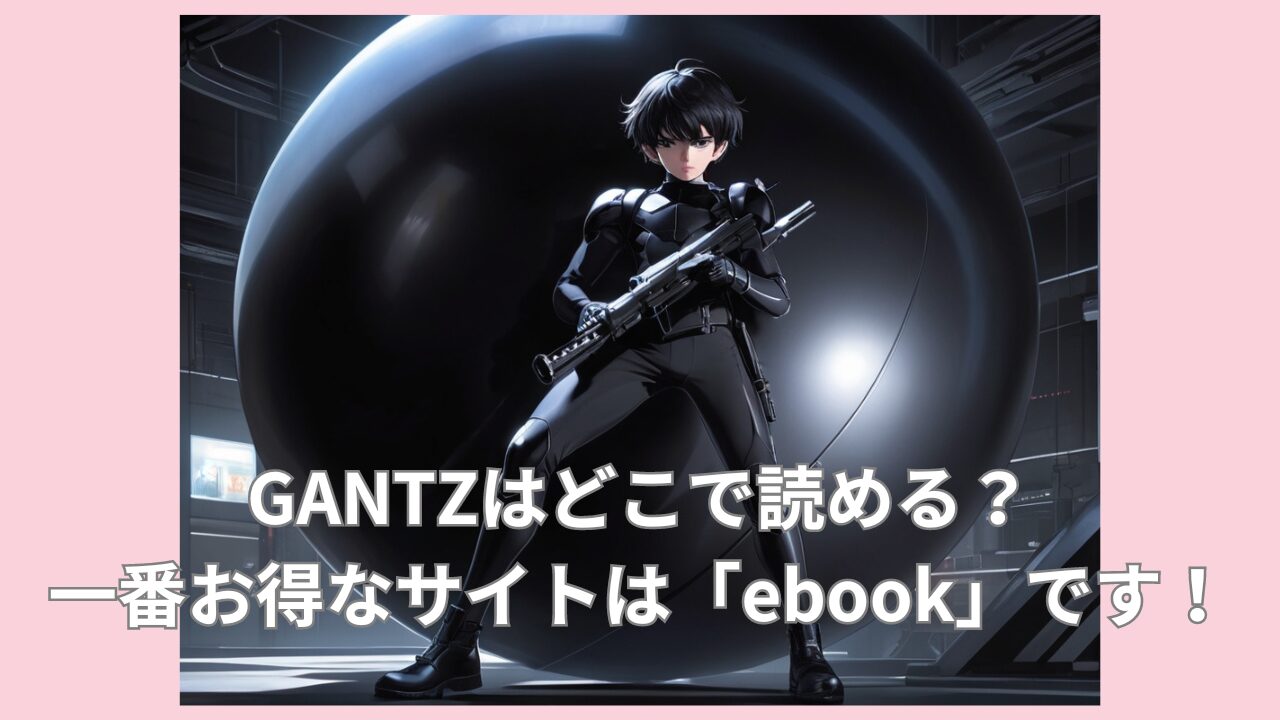 GANTZはどこで読める？
一番お得なサイトは「ebook」です！